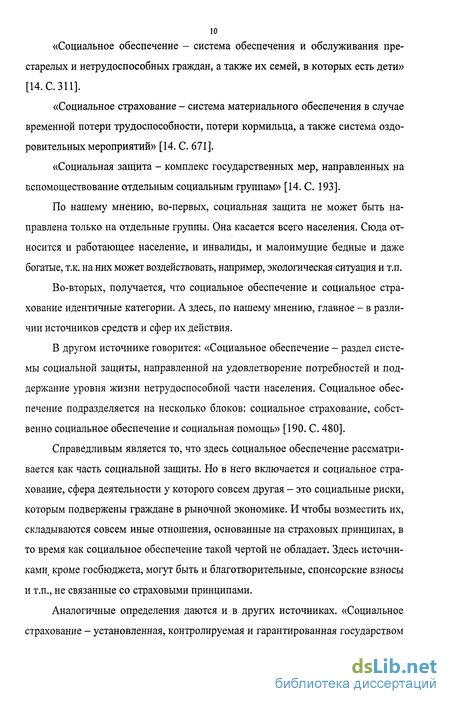 10

«Социальное обеспечение – система обеспечения и обслуживания престарелых и нетрудоспособных граждан, а также их семей, в которых есть дети» [14. С. 311].

«Социальное страхование – система материального обеспечения в случае временной потери трудоспособности, потери кормильца, а также система оздоровительных мероприятий» [14. С. 671].

«Социальная защита – комплекс государственных мер, направленных на вспомоществование отдельным социальным группам» [14. С. 193].

По нашему мнению, во-первых, социальная защита не может быть направлена только на отдельные группы. Она касается всего населения. Сюда относится и работающее население, и инвалиды, и малоимущие бедные и даже богатые, т.к. на них может воздействовать, например, экологическая ситуация и т.п.

Во-вторых, получается, что социальное обеспечение и социальное страхование идентичные категории. А здесь, по нашему мнению, главное – в различии источников средств и сфер их действия.

В другом источнике говорится: «Социальное обеспечение – раздел системы социальной защиты, направленной на удовлетворение потребностей и поддержание уровня жизни нетрудоспособной части населения. Социальное обеспечение подразделяется на несколько блоков: социальное страхование, собственно социальное обеспечение и социальная помощь» [190. С. 480].

Справедливым является то, что здесь социальное обеспечение рассматривается как часть социальной защиты. Но в него включается и социальное страхование, сфера деятельности у которого совсем другая – это социальные риски, которым подвержены граждане в рыночной экономике. И чтобы возместить их, складываются совсем иные отношения, основанные на страховых принципах, в то время как социальное обеспечение такой чертой не обладает. Здесь источниками, кроме госбюджета, могут быть и благотворительные, спонсорские взносы и т.п., не связанные со страховыми принципами.

Аналогичные определения даются и в других источниках. «Социальное страхование – установленная, контролируемая и гарантированная государством

dsLib.net
библиотека диссертаций